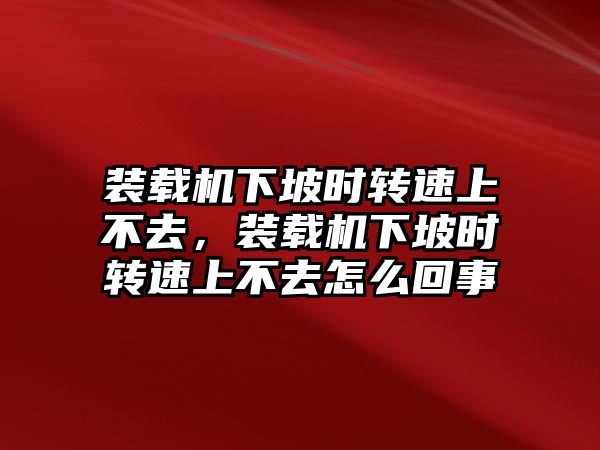 装载机下坡时转速上不去，装载机下坡时转速上不去怎么回事